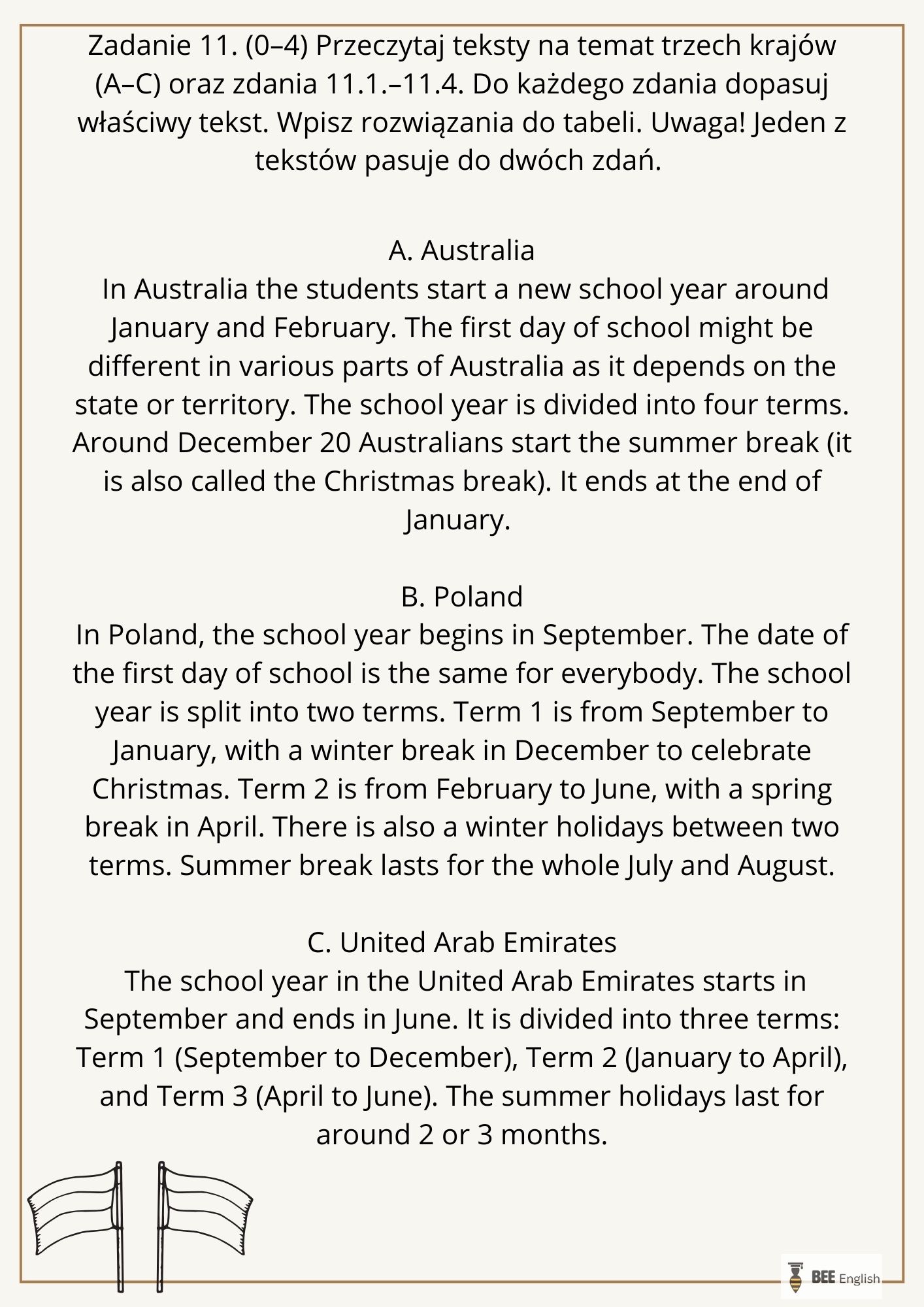 Zadanie 11. (0–4) Przeczytaj teksty na temat trzech krajów (A–C) oraz zdania 11.1.–11.4. Do każdego zdania dopasuj właściwy tekst. Wpisz rozwiązania do tabeli. Uwaga! Jeden z tekstów pasuje do dwóch zdań.

A. Australia
In Australia the students start a new school year around January and February. The first day of school might be different in various parts of Australia as it depends on the state or territory. The school year is divided into four terms. Around December 20 Australians start the summer break (it is also called the Christmas break). It ends at the end of January.

B. Poland
In Poland, the school year begins in September. The date of the first day of school is the same for everybody. The school year is split into two terms. Term 1 is from September to January, with a winter break in December to celebrate Christmas. Term 2 is from February to June, with a spring break in April. There is also a winter holidays between two terms. Summer break lasts for the whole July and August.

C. United Arab Emirates
The school year in the United Arab Emirates starts in September and ends in June. It is divided into three terms: Term 1 (September to December), Term 2 (January to April), and Term 3 (April to June). The summer holidays last for around 2 or 3 months.

BEE English